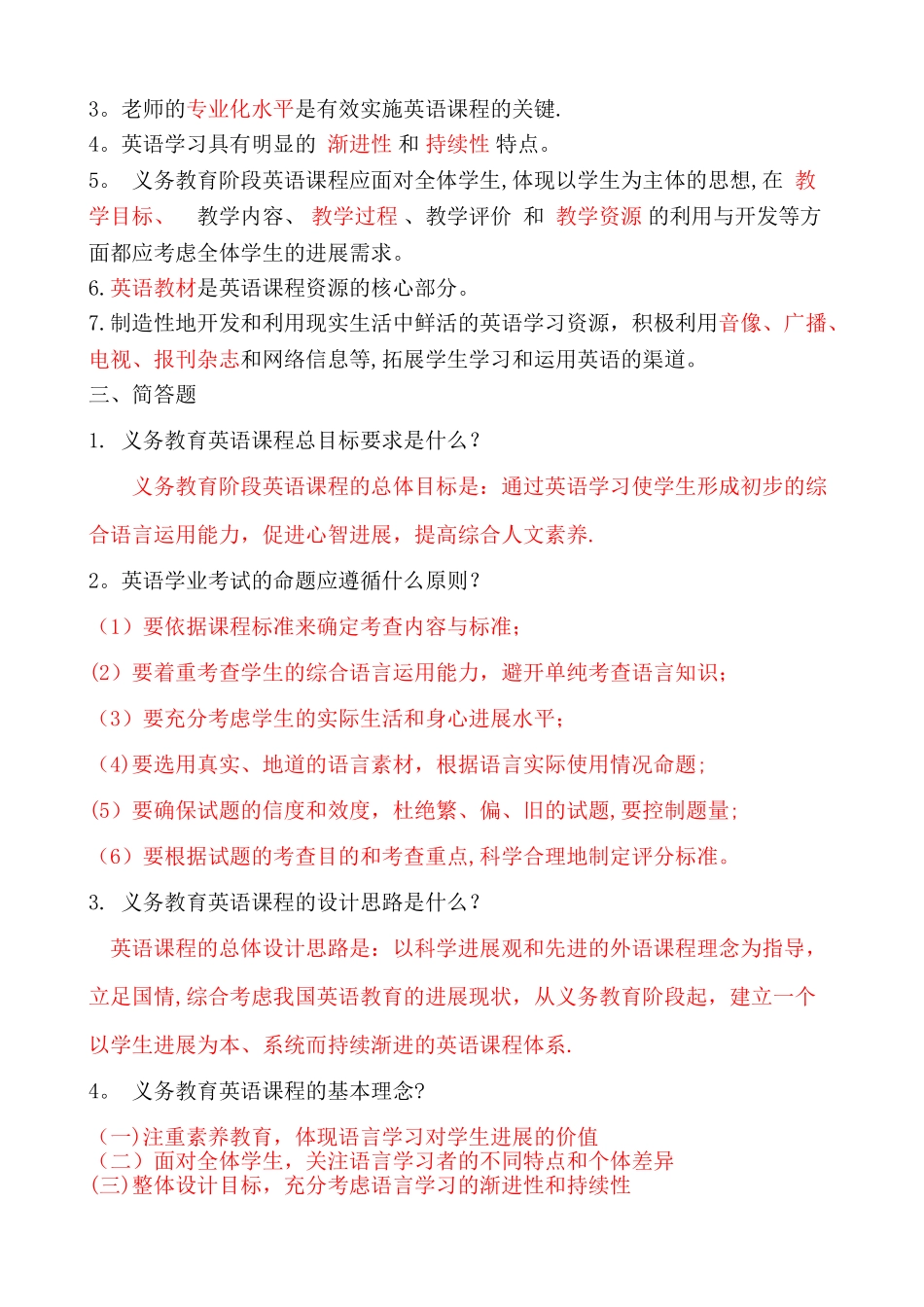 3。老师的专业化水平是有效实施英语课程的关键.
4。英语学习具有明显的 渐进性 和 持续性 特点。
5。 义务教育阶段英语课程应面对全体学生,体现以学生为主体的思想,在 教学目标、 教学内容、 教学过程 、教学评价 和 教学资源 的利用与开发等方面都应考虑全体学生的进展需求。
6.英语教材是英语课程资源的核心部分。
7.制造性地开发和利用现实生活中鲜活的英语学习资源，积极利用音像、广播、电视、报刊杂志和网络信息等,拓展学生学习和运用英语的渠道。
三、简答题
1. 义务教育英语课程总目标要求是什么？

义务教育阶段英语课程的总体目标是：通过英语学习使学生形成初步的综合语言运用能力，促进心智进展，提高综合人文素养.

2。英语学业考试的命题应遵循什么原则？
（1）要依据课程标准来确定考查内容与标准；
(2）要着重考查学生的综合语言运用能力，避开单纯考查语言知识；
（3）要充分考虑学生的实际生活和身心进展水平；
(4)要选用真实、地道的语言素材，根据语言实际使用情况命题；
(5）要确保试题的信度和效度，杜绝繁、偏、旧的试题,要控制题量；
（6）要根据试题的考查目的和考查重点,科学合理地制定评分标准。
3. 义务教育英语课程的设计思路是什么？

英语课程的总体设计思路是：以科学进展观和先进的外语课程理念为指导，立足国情,综合考虑我国英语教育的进展现状，从义务教育阶段起，建立一个以学生进展为本、系统而持续渐进的英语课程体系.

4。 义务教育英语课程的基本理念?
(一)注重素养教育，体现语言学习对学生进展的价值
（二）面对全体学生，关注语言学习者的不同特点和个体差异
(三)整体设计目标，充分考虑语言学习的渐进性和持续性